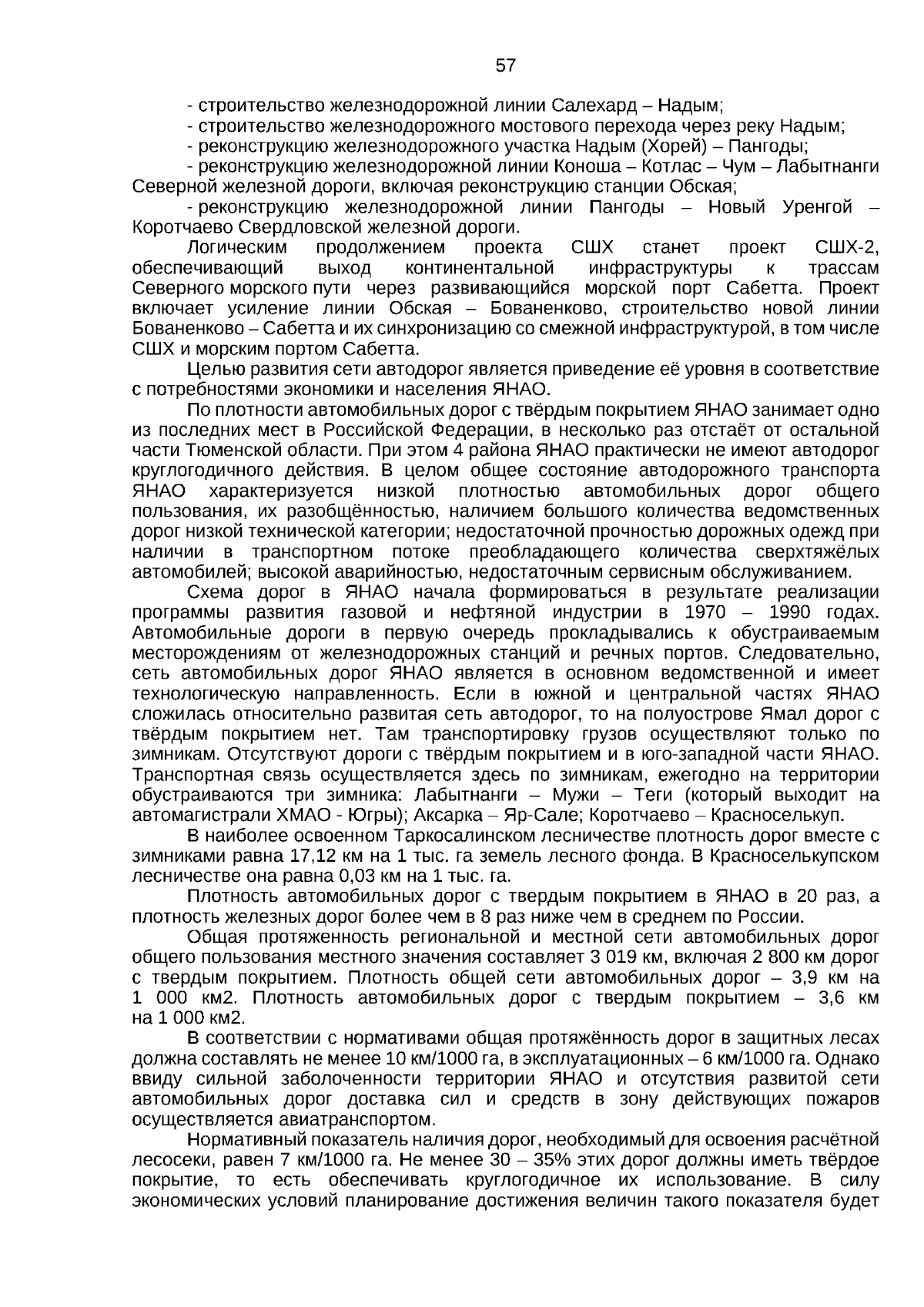 57

- строительство железнодорожной линии Салехард – Надым;

- строительство железнодорожного мостового перехода через реку Надым;

- реконструкцию железнодорожного участка Надым (Хорей) – Пангоды;

- реконструкцию железнодорожной линии Коноша – Котлас – Чум – Лабытнанги Северной железной дороги, включая реконструкцию станции Обская;

- реконструкцию железнодорожной линии Пангоды – Новый Уренгой – Коротчаево Свердловской железной дороги.

Логическим продолжением проекта СШХ станет проект СШХ-2, обеспечивающий выход континентальной инфраструктуры к трассам Северного морского пути через развивающийся морской порт Сабетта. Проект включает усиление линии Обская – Бованенково, строительство новой линии Бованенково – Сабетта и их синхронизацию со смежной инфраструктурой, в том числе СШХ и морским портом Сабетта.

Целью развития сети автодорог является приведение её уровня в соответствие с потребностями экономики и населения ЯНАО.

По плотности автомобильных дорог с твёрдым покрытием ЯНАО занимает одно из последних мест в Российской Федерации, в несколько раз отстаёт от остальной части Тюменской области. При этом 4 района ЯНАО практически не имеют автодорог круглогодичного действия. В целом общее состояние автодорожного транспорта ЯНАО характеризуется низкой плотностью автомобильных дорог общего пользования, их разобщённостью, наличием большого количества ведомственных дорог низкой технической категории; недостаточной прочностью дорожных одежд при наличии в транспортном потоке преобладающего количества сверхтяжёлых автомобилей; высокой аварийностью, недостаточным сервисным обслуживанием.

Схема дорог в ЯНАО начала формироваться в результате реализации программы развития газовой и нефтяной индустрии в 1970 – 1990 годах. Автомобильные дороги в первую очередь прокладывались к обустраиваемым месторождениям от железнодорожных станций и речных портов. Следовательно, сеть автомобильных дорог ЯНАО является в основном ведомственной и имеет технологическую направленность. Если в южной и центральной частях ЯНАО сложилась относительно развитая сеть автодорог, то на полуострове Ямал дорог с твёрдым покрытием нет. Там транспортировку грузов осуществляют только по зимникам. Отсутствуют дороги с твёрдым покрытием и в юго-западной части ЯНАО. Транспортная связь осуществляется здесь по зимникам, ежегодно на территории обустраиваются три зимника: Лабытнанги – Мужи – Теги (который выходит на автомагистрали ХМАО - Югры); Аксарка – Яр-Сале; Коротчаево – Красноселькуп.

В наиболее освоенном Таркосалинском лесничестве плотность дорог вместе с зимниками равна 17,12 км на 1 тыс. га земель лесного фонда. В Красноселькупском лесничестве она равна 0,03 км на 1 тыс. га.

Плотность автомобильных дорог с твердым покрытием в ЯНАО в 20 раз, а плотность железных дорог более чем в 8 раз ниже чем в среднем по России.

Общая протяженность региональной и местной сети автомобильных дорог общего пользования местного значения составляет 3 019 км, включая 2 800 км дорог с твердым покрытием. Плотность общей сети автомобильных дорог – 3,9 км на 1 000 км2. Плотность автомобильных дорог с твердым покрытием – 3,6 км на 1 000 км2.

В соответствии с нормативами общая протяжённость дорог в защитных лесах должна составлять не менее 10 км/1000 га, в эксплуатационных – 6 км/1000 га. Однако ввиду сильной заболоченности территории ЯНАО и отсутствия развитой сети автомобильных дорог доставка сил и средств в зону действующих пожаров осуществляется авиатранспортом.

Нормативный показатель наличия дорог, необходимый для освоения расчётной лесосеки, равен 7 км/1000 га. Не менее 30 – 35% этих дорог должны иметь твёрдое покрытие, то есть обеспечивать круглогодичное их использование. В силу экономических условий планирование достижения величин такого показателя будет